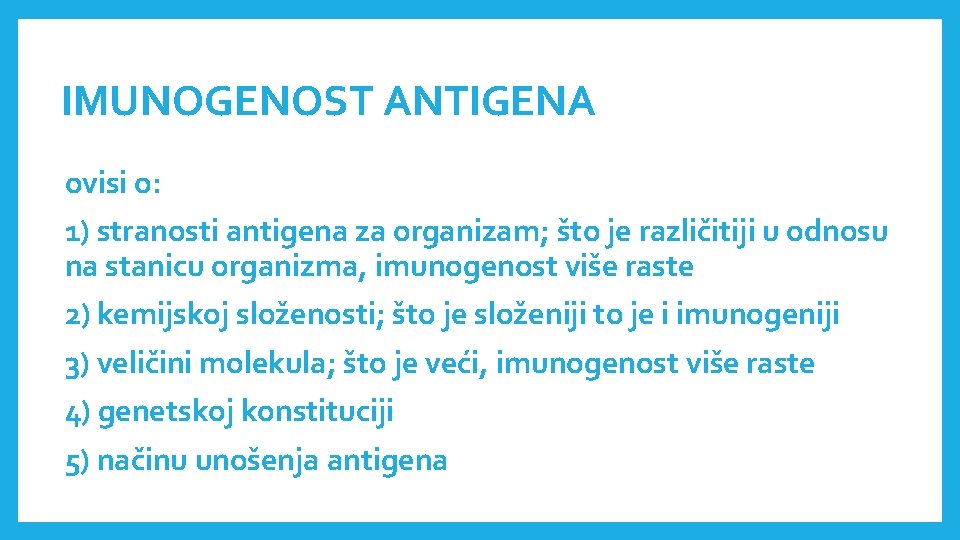 IMUNOGENOST ANTIGENA

ovisi o:

1) stranosti antigena za organizam; što je različitiji u odnosu na stanicu organizma, imunogenost više raste

2) kemijskoj složenosti; što je složeniji to je i imunogeniji

3) veličini molekula; što je veći, imunogenost više raste

4) genetskoj konstituciji

5) načinu unošenja antigena